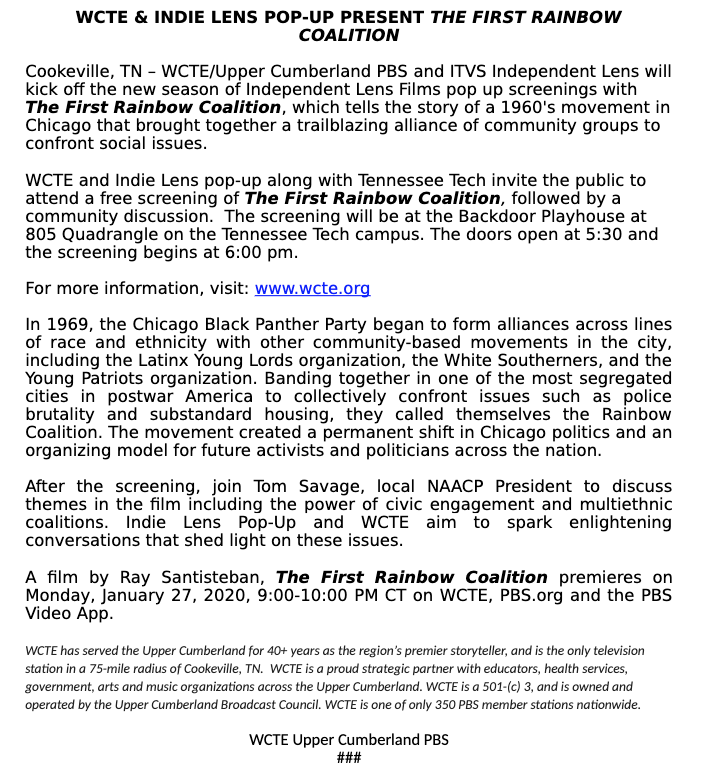 WCTE & INDIE LENS POP-UP PRESENT THE FIRST RAINBOW COALITION

Cookeville, TN – WCTE/Upper Cumberland PBS and ITVS Independent Lens will kick off the new season of Independent Lens Films pop up screenings with The First Rainbow Coalition, which tells the story of a 1960's movement in Chicago that brought together a trailblazing alliance of community groups to confront social issues.

WCTE and Indie Lens pop-up along with Tennessee Tech invite the public to attend a free screening of The First Rainbow Coalition, followed by a community discussion. The screening will be at the Backdoor Playhouse at 805 Quadrangle on the Tennessee Tech campus. The doors open at 5:30 and the screening begins at 6:00 pm.

For more information, visit: www.wcte.org

In 1969, the Chicago Black Panther Party began to form alliances across lines of race and ethnicity with other community-based movements in the city, including the Latinx Young Lords organization, the White Southerners, and the Young Patriots organization. Banding together in one of the most segregated cities in postwar America to collectively confront issues such as police brutality and substandard housing, they called themselves the Rainbow Coalition. The movement created a permanent shift in Chicago politics and an organizing model for future activists and politicians across the nation.

After the screening, join Tom Savage, local NAACP President to discuss themes in the film including the power of civic engagement and multiethnic coalitions. Indie Lens Pop-Up and WCTE aim to spark enlightening conversations that shed light on these issues.

A film by Ray Santisteban, The First Rainbow Coalition premieres on Monday, January 27, 2020, 9:00-10:00 PM CT on WCTE, PBS.org and the PBS Video App.

WCTE has served the Upper Cumberland for 40+ years as the region's premier storyteller, and is the only television station in a 75-mile radius of Cookeville, TN. WCTE is a proud strategic partner with educators, health services, government, arts and music organizations across the Upper Cumberland. WCTE is a 501-(c) 3, and is owned and operated by the Upper Cumberland Broadcast Council. WCTE is one of only 350 PBS member stations nationwide.

WCTE Upper Cumberland PBS
###